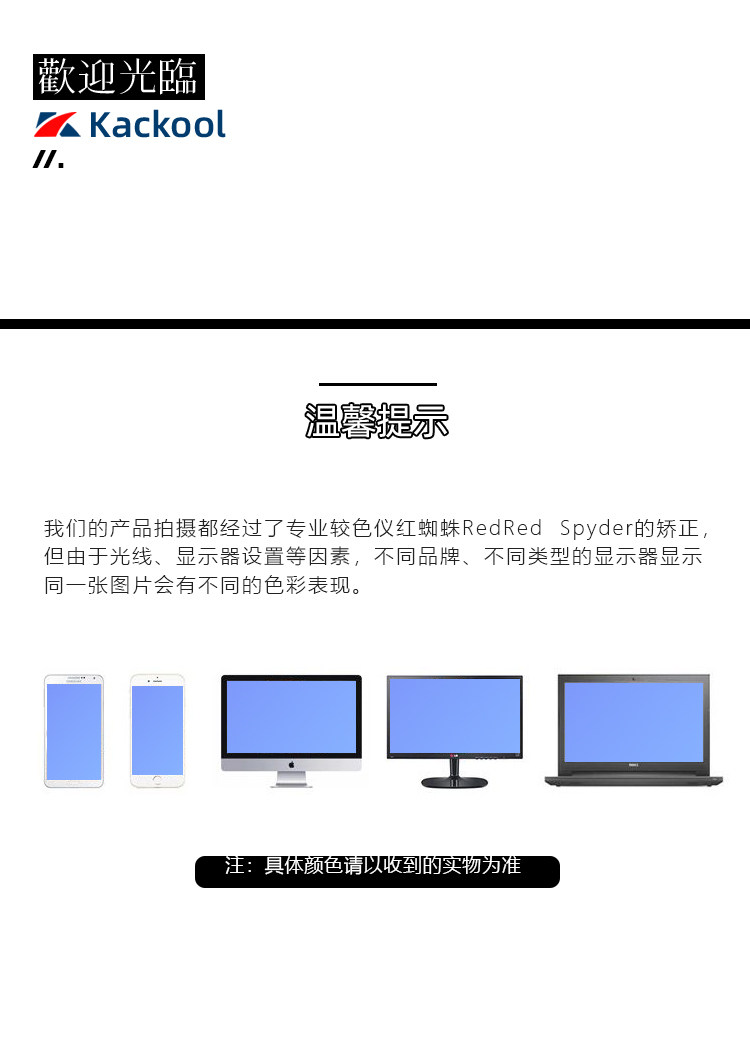 歡迎光臨

Kackool

//.

温馨提示

我们的产品拍摄都经过了专业较色仪红蜘蛛RedRed Spyder的矫正，但由于光线、显示器设置等因素，不同品牌、不同类型的显示器显示同一张图片会有不同的色彩表现。

注：具体颜色请以收到的实物为准